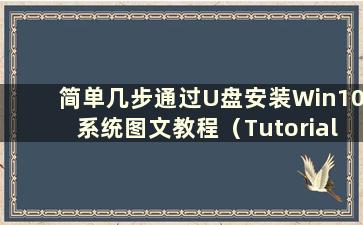 简单几步通过U盘安装Win10系统图文教程（Tutorial